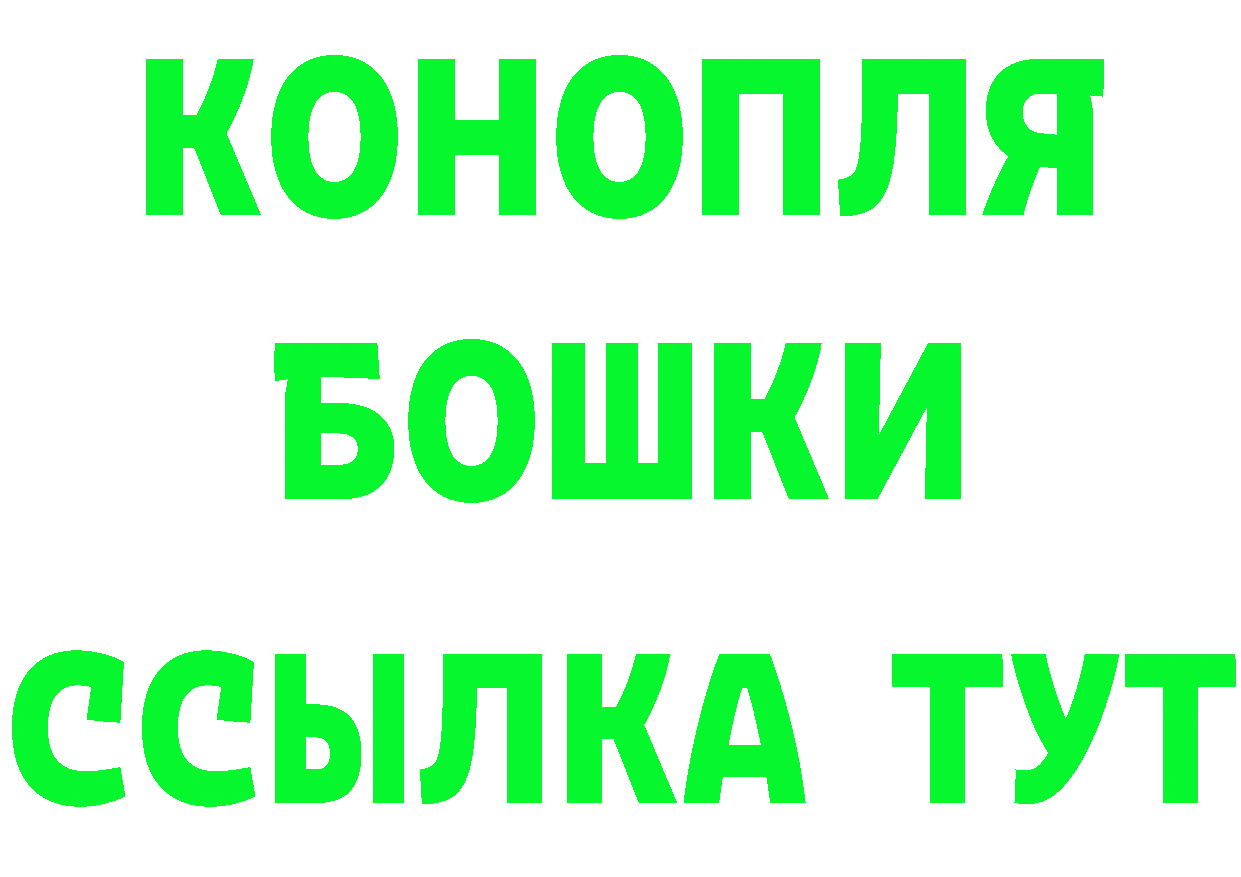 КОНОПЛЯ
БОШКИ
ССЫЛКА ТУТ